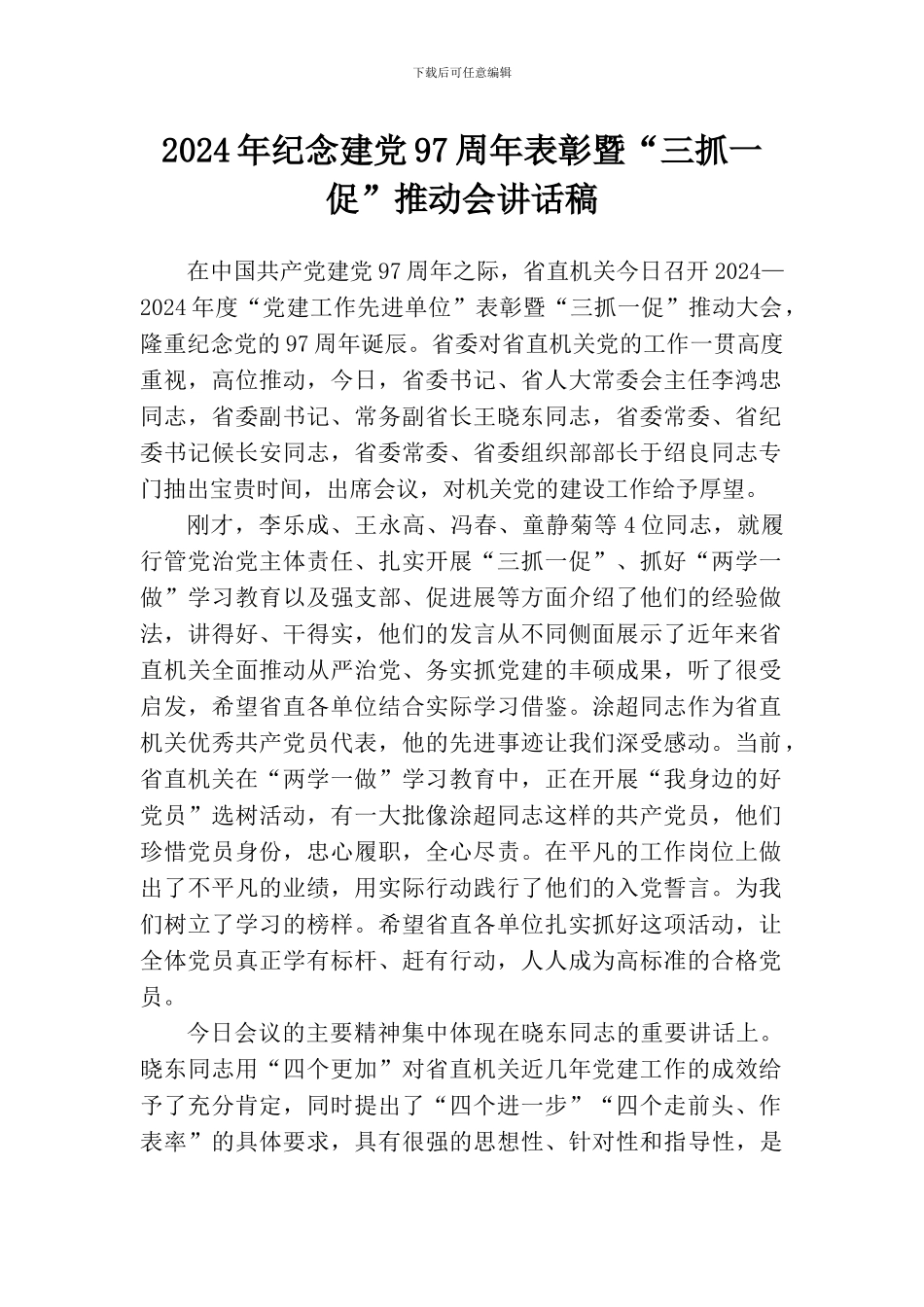 下载后可任意编辑

2024年纪念建党97周年表彰暨“三抓一促”推动会讲话稿

在中国共产党建党97周年之际，省直机关今日召开2024—2024年度“党建工作先进单位”表彰暨“三抓一促”推动大会，隆重纪念党的97周年诞辰。省委对省直机关党的工作一贯高度重视，高位推动，今日，省委书记、省人大常委会主任李鸿忠同志，省委副书记、常务副省长王晓东同志，省委常委、省纪委书记候长安同志，省委常委、省委组织部部长于绍良同志专门抽出宝贵时间，出席会议，对机关党的建设工作给予厚望。

刚才，李乐成、王永高、冯春、童静菊等4位同志，就履行管党治党主体责任、扎实开展“三抓一促”、抓好“两学一做”学习教育以及强支部、促进展等方面介绍了他们的经验做法，讲得好、干得实，他们的发言从不同侧面展示了近年来省直机关全面推动从严治党、务实抓党建的丰硕成果，听了很受启发，希望省直各单位结合实际学习借鉴。涂超同志作为省直机关优秀共产党员代表，他的先进事迹让我们深受感动。当前，省直机关在“两学一做”学习教育中，正在开展“我身边的好党员”选树活动，有一大批像涂超同志这样的共产党员，他们珍惜党员身份，忠心履职，全心尽责。在平凡的工作岗位上做出了不平凡的业绩，用实际行动践行了他们的入党誓言。为我们树立了学习的榜样。希望省直各单位扎实抓好这项活动，让全体党员真正学有标杆、赶有行动，人人成为高标准的合格党员。

今日会议的主要精神集中体现在晓东同志的重要讲话上。晓东同志用“四个更加”对省直机关近几年党建工作的成效给予了充分肯定，同时提出了“四个进一步”“四个走前头、作表率”的具体要求，具有很强的思想性、针对性和指导性，是